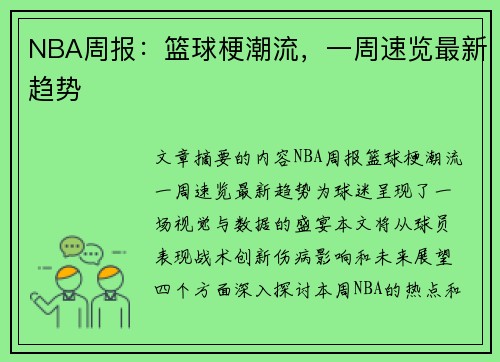 NBA周报：篮球梗潮流，一周速览最新趋势

文章摘要的内容NBA周报篮球梗潮流一周速览最新趋势为球迷呈现了一场视觉与数据的盛宴本文将从球员表现战术创新伤病影响和未来展望四个方面深入探讨本周NBA的热点和